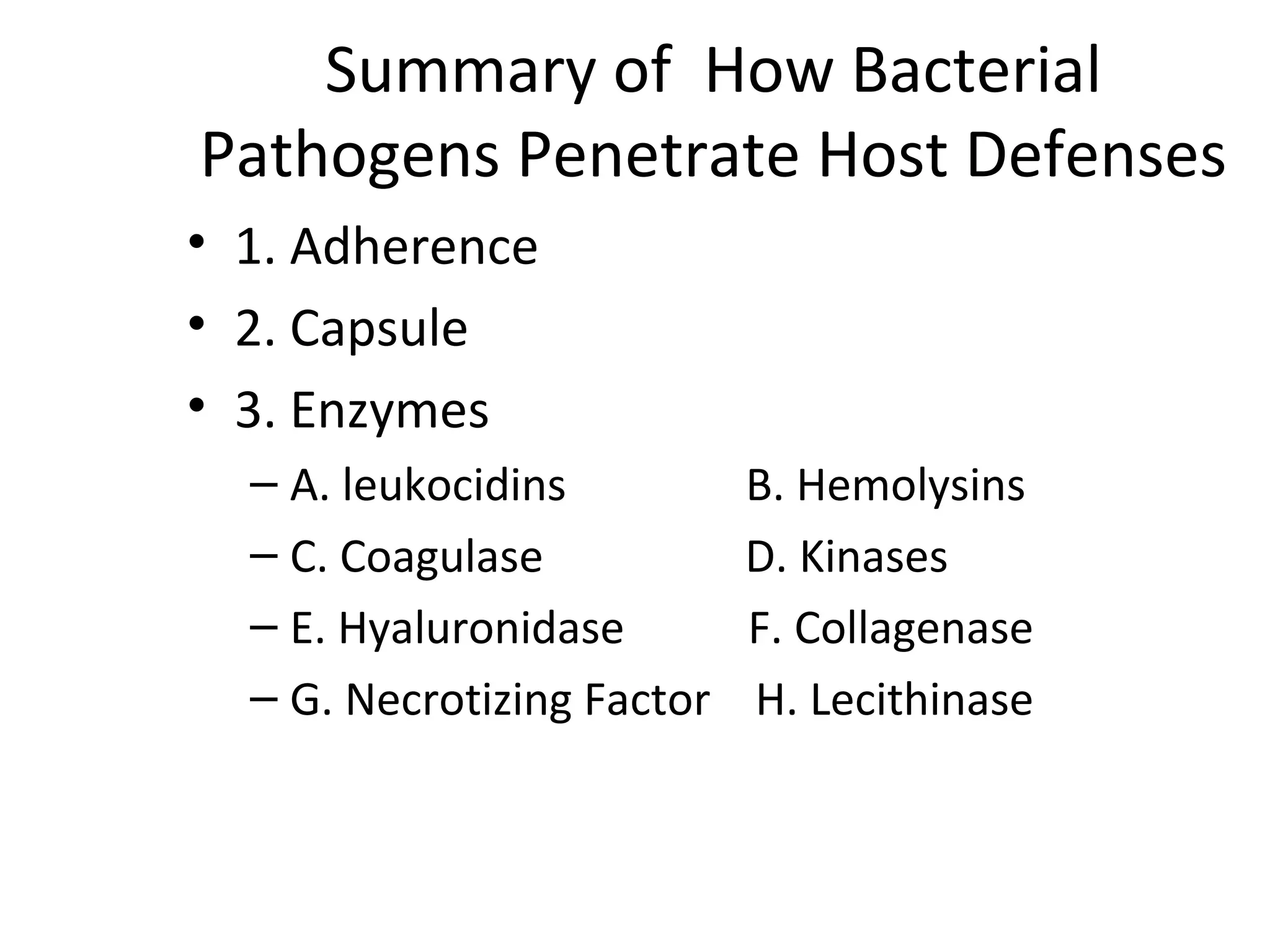 Summary of How Bacterial Pathogens Penetrate Host Defenses

• 1. Adherence
• 2. Capsule
• 3. Enzymes
– A. leukocidins B. Hemolysins
– C. Coagulase D. Kinases
– E. Hyaluronidase F. Collagenase
– G. Necrotizing Factor H. Lecithinase